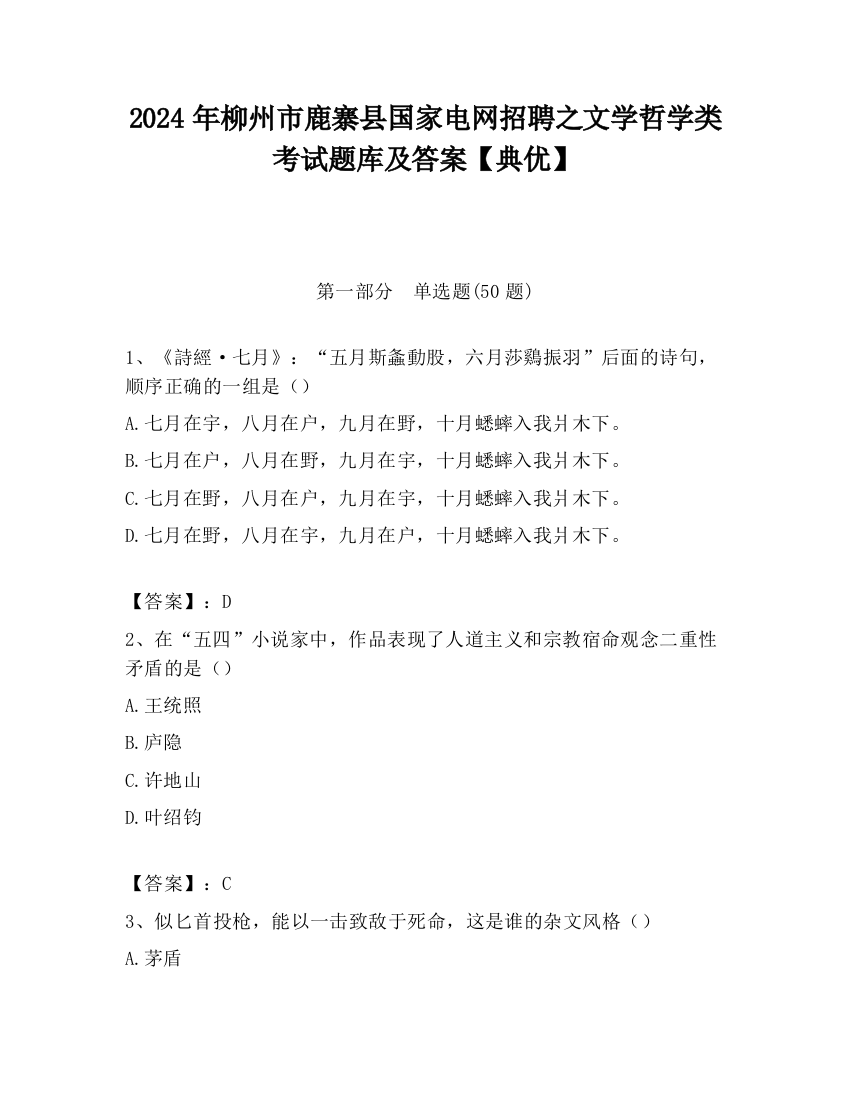 2024 年柳州市鹿寨县国家电网招聘之文学哲学类考试题库及答案【典优】

第一部分　单选题(50 题)

1、《詩經·七月》：“五月斯螽動股，六月莎鷄振羽”后面的诗句，顺序正确的一组是（）

A.七月在宇，八月在户，九月在野，十月蟋蟀入我爿木下。

B.七月在户，八月在野，九月在宇，十月蟋蟀入我爿木下。

C.七月在野，八月在户，九月在宇，十月蟋蟀入我爿木下。

D.七月在野，八月在宇，九月在户，十月蟋蟀入我爿木下。

【答案】：D

2、在“五四”小说家中，作品表现了人道主义和宗教宿命观念二重性矛盾的是（）

A.王统照

B.庐隐

C.许地山

D.叶绍钧

【答案】：C

3、似匕首投枪，能以一击致敌于死命，这是谁的杂文风格（）

A.茅盾